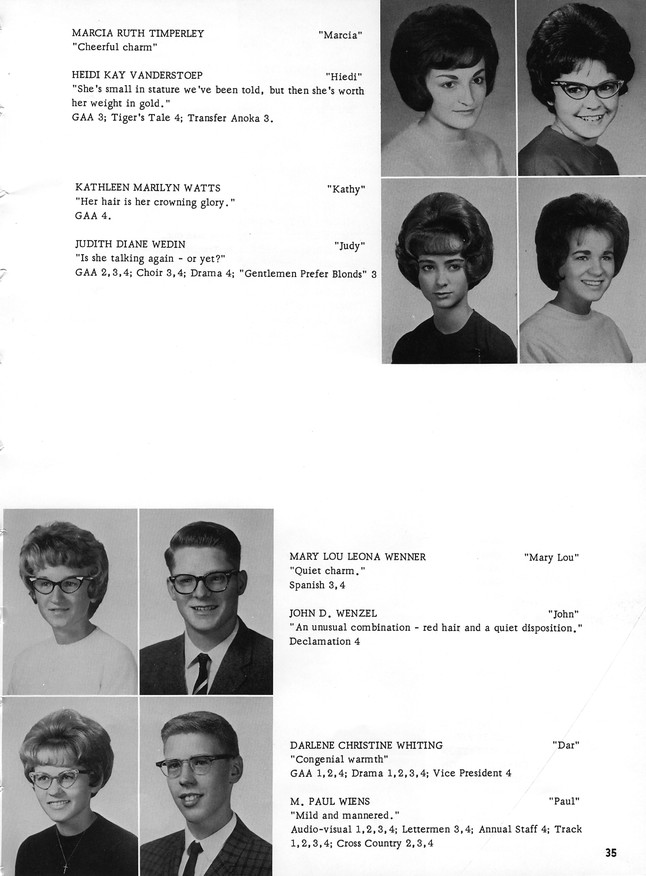 MARCIA RUTH TIMPERLEY "Marcia"
"Cheerful charm"

HEIDI KAY VANDERSTOEP "Hiedi"
"She's small in stature we've been told, but then she's worth her weight in gold."
GAA 3; Tiger's Tale 4; Transfer Anoka 3.

KATHLEEN MARILYN WATTS "Kathy"
"Her hair is her crowning glory."
GAA 4.

JUDITH DIANE WEDIN "Judy"
"Is she talking again - or yet?"
GAA 2,3,4; Choir 3,4; Drama 4; "Gentlemen Prefer Blonds" 3

MARY LOU LEONA WENNER "Mary Lou"
"Quiet charm."
Spanish 3,4

JOHN D. WENZEL "John"
"An unusual combination - red hair and a quiet disposition."
Declamation 4

DARLENE CHRISTINE WHITING "Dar"
"Congenial warmth"
GAA 1,2,4; Drama 1,2,3,4; Vice President 4

M. PAUL WIENS "Paul"
"Mild and mannered."
Audio-visual 1,2,3,4; Lettermen 3,4; Annual Staff 4; Track 1,2,3,4; Cross Country 2,3,4

35